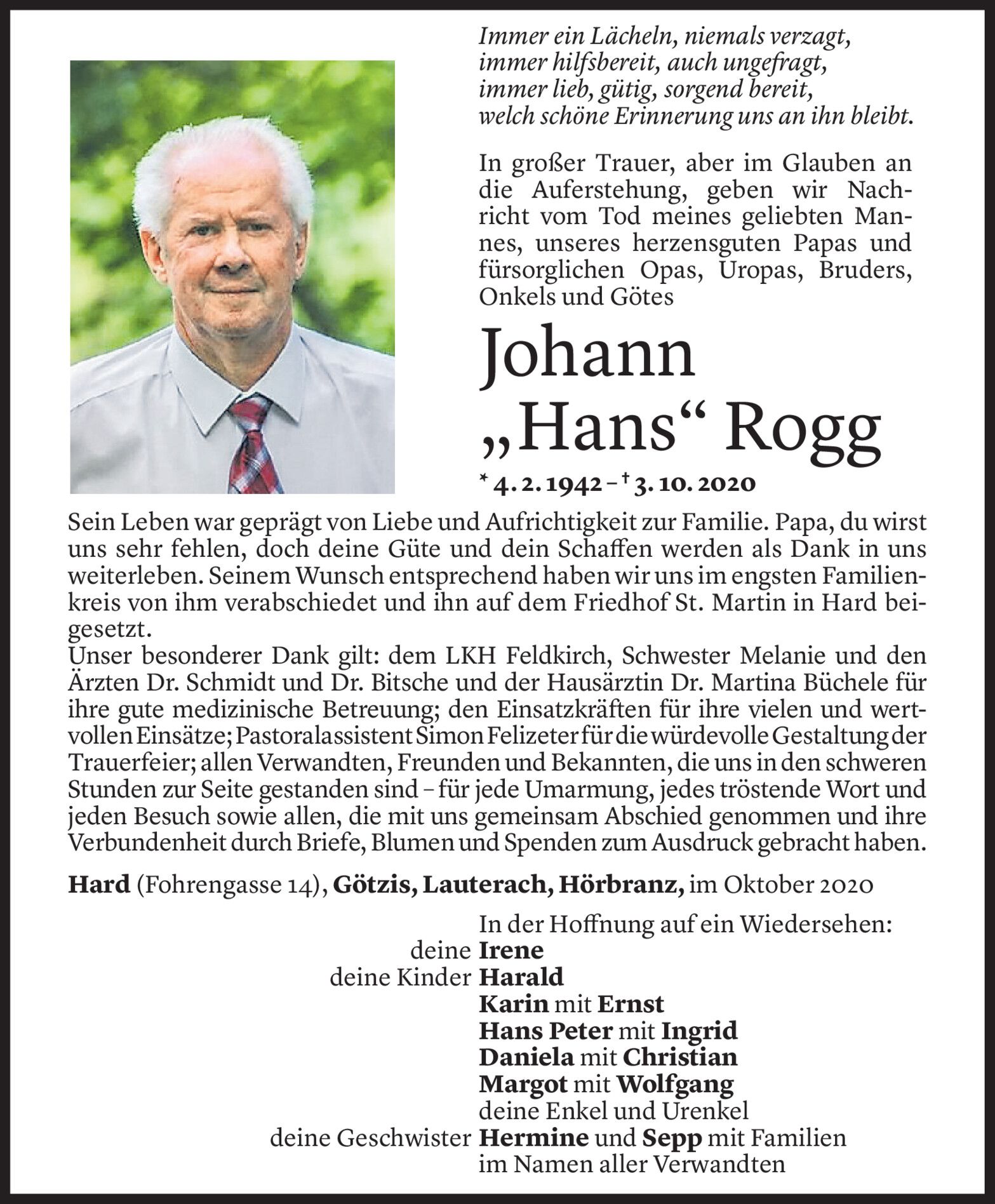 Immer ein Lächeln, niemals verzagt,
immer hilfsbereit, auch ungefragt,
immer lieb, gütig, sorgend bereit,
welch schöne Erinnerung uns an ihn bleibt.

In großer Trauer, aber im Glauben an die Auferstehung, geben wir Nachricht vom Tod meines geliebten Mannes, unseres herzensguten Papas und fürsorglichen Opas, Uropas, Bruders, Onkels und Götes

Johann „Hans“ Rogg

* 4. 2. 1942 – † 3. 10. 2020

Sein Leben war geprägt von Liebe und Aufrichtigkeit zur Familie. Papa, du wirst uns sehr fehlen, doch deine Güte und dein Schaffen werden als Dank in uns weiterleben. Seinem Wunsch entsprechend haben wir uns im engsten Familienkreis von ihm verabschiedet und ihn auf dem Friedhof St. Martin in Hard beigesetzt.
Unser besonderer Dank gilt: dem LKH Feldkirch, Schwester Melanie und den Ärzten Dr. Schmidt und Dr. Bitsche und der Hausärztin Dr. Martina Büchele für ihre gute medizinische Betreuung; den Einsatzkräften für ihre vielen und wertvollen Einsätze; Pastoralassistent Simon Felizeter für die würdevolle Gestaltung der Trauerfeier; allen Verwandten, Freunden und Bekannten, die uns in den schweren Stunden zur Seite gestanden sind – für jede Umarmung, jedes tröstende Wort und jeden Besuch sowie allen, die mit uns gemeinsam Abschied genommen und ihre Verbundenheit durch Briefe, Blumen und Spenden zum Ausdruck gebracht haben.

Hard (Fohrengasse 14), Götzis, Lauterach, Hörbranz, im Oktober 2020

In der Hoffnung auf ein Wiedersehen:
deine Irene
deine Kinder Harald
Karin mit Ernst
Hans Peter mit Ingrid
Daniela mit Christian
Margot mit Wolfgang
deine Enkel und Urenkel
deine Geschwister Hermine und Sepp mit Familien
im Namen aller Verwandten